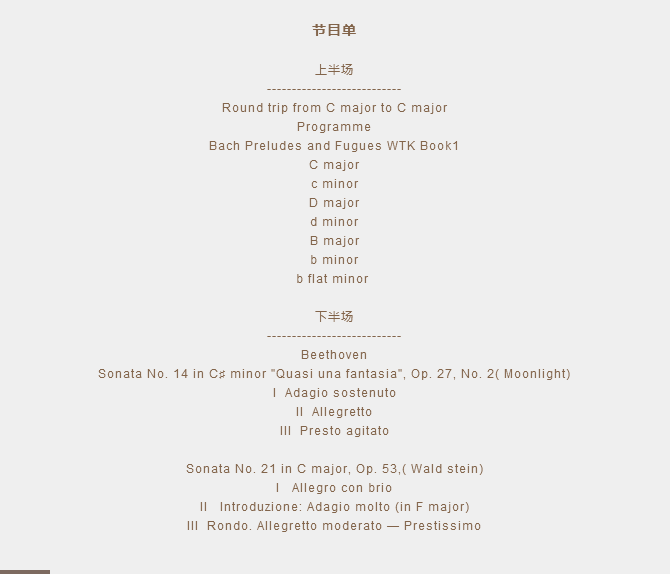 节目单

上半场
---------------------------
Round trip from C major to C major
Programme
Bach Preludes and Fugues WTK Book1
C major
c minor
D major
d minor
B major
b minor
b flat minor

下半场
---------------------------
Beethoven
Sonata No. 14 in C♯ minor "Quasi una fantasia", Op. 27, No. 2( Moonlight)
I Adagio sostenuto
II Allegretto
III Presto agitato

Sonata No. 21 in C major, Op. 53,( Wald stein)
I Allegro con brio
II Introduzione: Adagio molto (in F major)
III Rondo. Allegretto moderato — Prestissimo